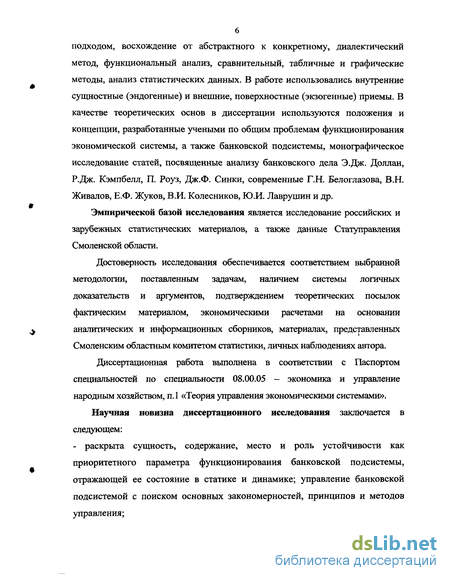 6

подходом, восхождение от абстрактного к конкретному, диалектический метод, функциональный анализ, сравнительный, табличные и графические методы, анализ статистических данных. В работе использовались внутренние сущностные (эндогенные) и внешние, поверхностные (экзогенные) приемы. В качестве теоретических основ в диссертации используются положения и концепции, разработанные учеными по общим проблемам функционирования экономической системы, а также банковской подсистемы, монографическое исследование статей, посвященные анализу банковского дела Э.Дж. Доллан, Р.Дж. Кэмпбелл, П. Роуз, Дж.Ф. Синки, современные Г.Н. Белоглазова, В.Н. Живалов, Е.Ф. Жуков, В.И. Колесников, Ю.И. Лаврушин и др.

Эмпирической базой исследования является исследование российских и зарубежных статистических материалов, а также данные Статуправления Смоленской области.

Достоверность исследования обеспечивается соответствием выбранной методологии, поставленным задачам, наличием системы логичных доказательств и аргументов, подтверждением теоретических посылок фактическим материалом, экономическими расчетами на основании аналитических и информационных сборников, материалах, представленных Смоленским областным комитетом статистики, личных наблюдениях автора.

Диссертационная работа выполнена в соответствии с Паспортом специальностей по специальности 08.00.05 – экономика и управление народным хозяйством, п.1 «Теория управления экономическими системами».

Научная новизна диссертационного исследования заключается в следующем:

- раскрыта сущность, содержание, место и роль устойчивости как приоритетного параметра функционирования банковской подсистемы, отражающей ее состояние в статике и динамике; управление банковской подсистемой с поиском основных закономерностей, принципов и методов управления;

dsLib.net
библиотека диссертаций